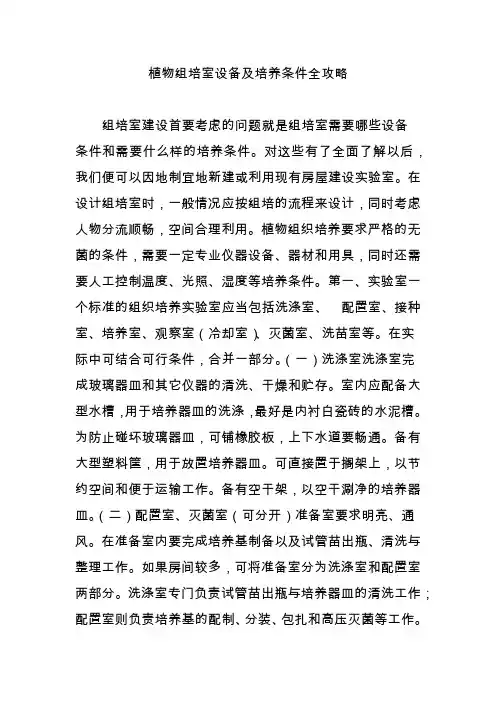 植物组培室设备及培养条件全攻略

组培室建设首要考虑的问题就是组培室需要哪些设备条件和需要什么样的培养条件。对这些有了全面了解以后，我们便可以因地制宜地新建或利用现有房屋建设实验室。在设计组培室时，一般情况应按组培的流程来设计，同时考虑人物分流顺畅，空间合理利用。植物组织培养要求严格的无菌的条件，需要一定专业仪器设备、器材和用具，同时还需要人工控制温度、光照、湿度等培养条件。第一、实验室一个标准的组织培养实验室应当包括洗涤室、 配置室、接种室、培养室、观察室（冷却室）、灭菌室、洗苗室等。在实际中可结合可行条件，合并一部分。（一）洗涤室洗涤室完成玻璃器皿和其它仪器的清洗、干燥和贮存。室内应配备大型水槽，用于培养器皿的洗涤，最好是内衬白瓷砖的水泥槽。为防止碰坏玻璃器皿，可铺橡胶板，上下水道要畅通。备有大型塑料筐，用于放置培养器皿。可直接置于搁架上，以节约空间和便于运输工作。备有空干架，以空干涮净的培养器皿。（二）配置室、灭菌室（可分开）准备室要求明亮、通风。在准备室内要完成培养基制备以及试管苗出瓶、清洗与整理工作。如果房间较多，可将准备室分为洗涤室和配置室两部分。洗涤室专门负责试管苗出瓶与培养器皿的清洗工作；配置室则负责培养基的配制、分装、包扎和高压灭菌等工作。